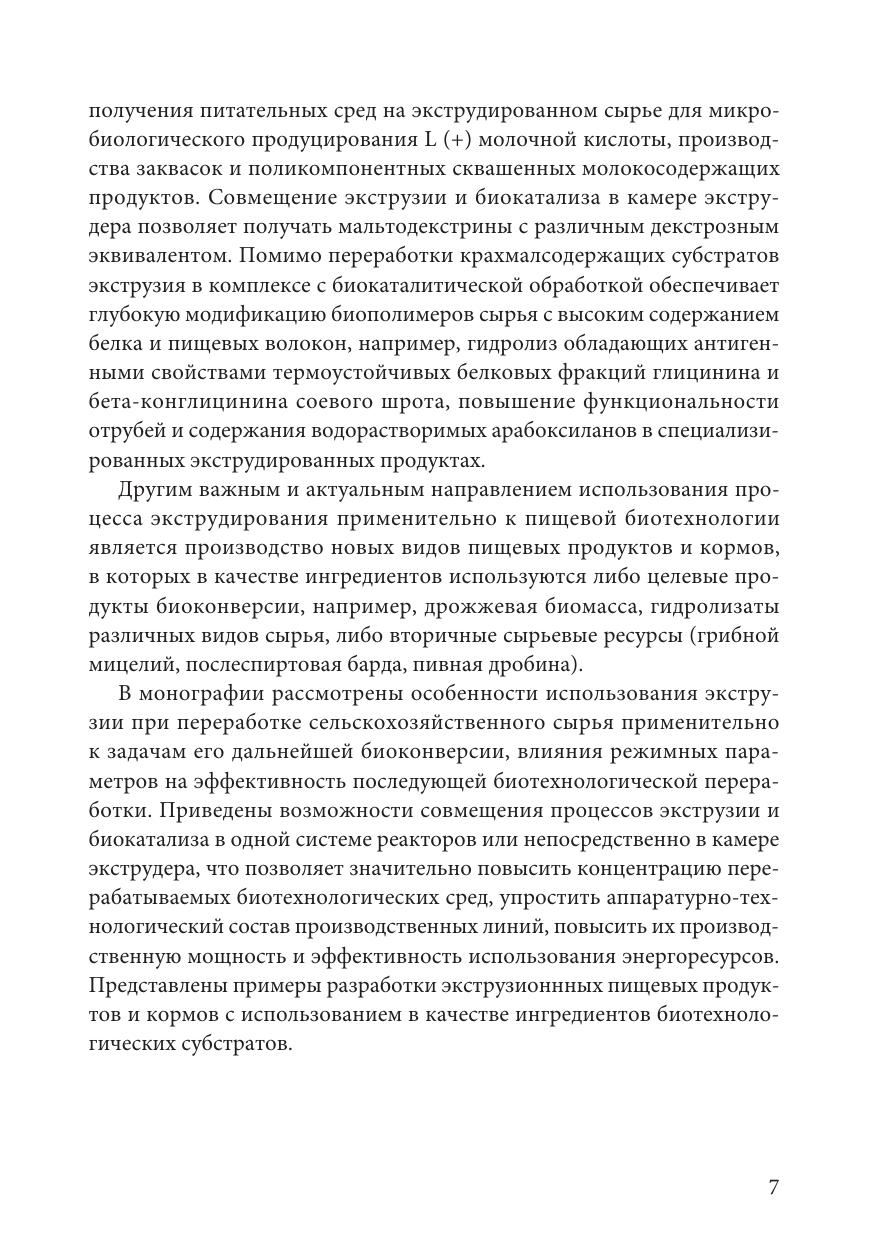 получения питательных сред на экструдированном сырье для микробиологического продуцирования L (+) молочной кислоты, производства заквасок и поликомпонентных сквашенных молокосодержащих продуктов. Совмещение экструзии и биокатализа в камере экструдера позволяет получать мальтодекстрины с различным декстрозным эквивалентом. Помимо переработки крахмалсодержащих субстратов экструзия в комплексе с биокаталитической обработкой обеспечивает глубокую модификацию биополимеров сырья с высоким содержанием белка и пищевых волокон, например, гидролиз обладающих антигенными свойствами термоустойчивых белковых фракций глицинина и бета-конглицинина соевого шрота, повышение функциональности отрубей и содержания водорастворимых арабоксиланов в специализированных экструдированных продуктах.

Другим важным и актуальным направлением использования процесса экструдирования применительно к пищевой биотехнологии является производство новых видов пищевых продуктов и кормов, в которых в качестве ингредиентов используются либо целевые продукты биоконверсии, например, дрожжевая биомасса, гидролизаты различных видов сырья, либо вторичные сырьевые ресурсы (грибной мицелий, послеспиртовая барда, пивная дробина).

В монографии рассмотрены особенности использования экструзии при переработке сельскохозяйственного сырья применительно к задачам его дальнейшей биоконверсии, влияния режимных параметров на эффективность последующей биотехнологической переработки. Приведены возможности совмещения процессов экструзии и биокатализа в одной системе реакторов или непосредственно в камере экструдера, что позволяет значительно повысить концентрацию перерабатываемых биотехнологических сред, упростить аппаратурно-технологический состав производственных линий, повысить их производственную мощность и эффективность использования энергоресурсов. Представлены примеры разработки экструзионнных пищевых продуктов и кормов с использованием в качестве ингредиентов биотехнологических субстратов.

7